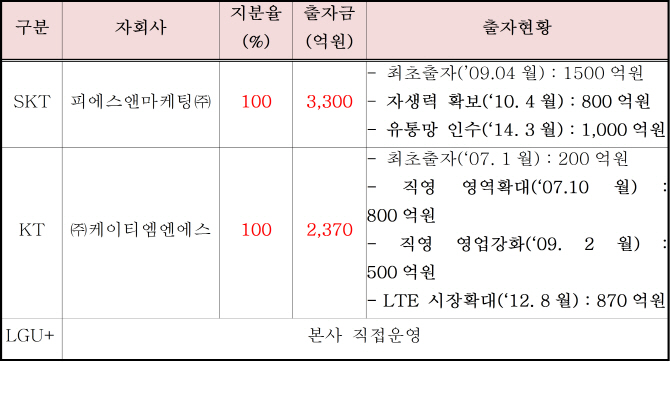 | 구분 | 자회사 | 지분율 (%) | 출자금 (억원) | 출자현황 |
|---|---|---|---|---|
| SKT | 피에스앤마케팅㈜ | 100 | 3,300 | - 최초출자('09.04 월) : 1500 억원 - 자생력 확보('10. 4 월) : 800 억원 - 유통망 인수('14. 3 월) : 1,000 억원 |
| KT | ㈜케이티엠엔에스 | 100 | 2,370 | - 최초출자('07. 1 월) : 200 억원 - 직영 영역확대('07.10 월) : 800 억원 - 직영 영업강화('09. 2 월) : 500 억원 - LTE 시장확대('12. 8 월) : 870 억원 |
| LGU+ | 본사 직접운영 | | | |